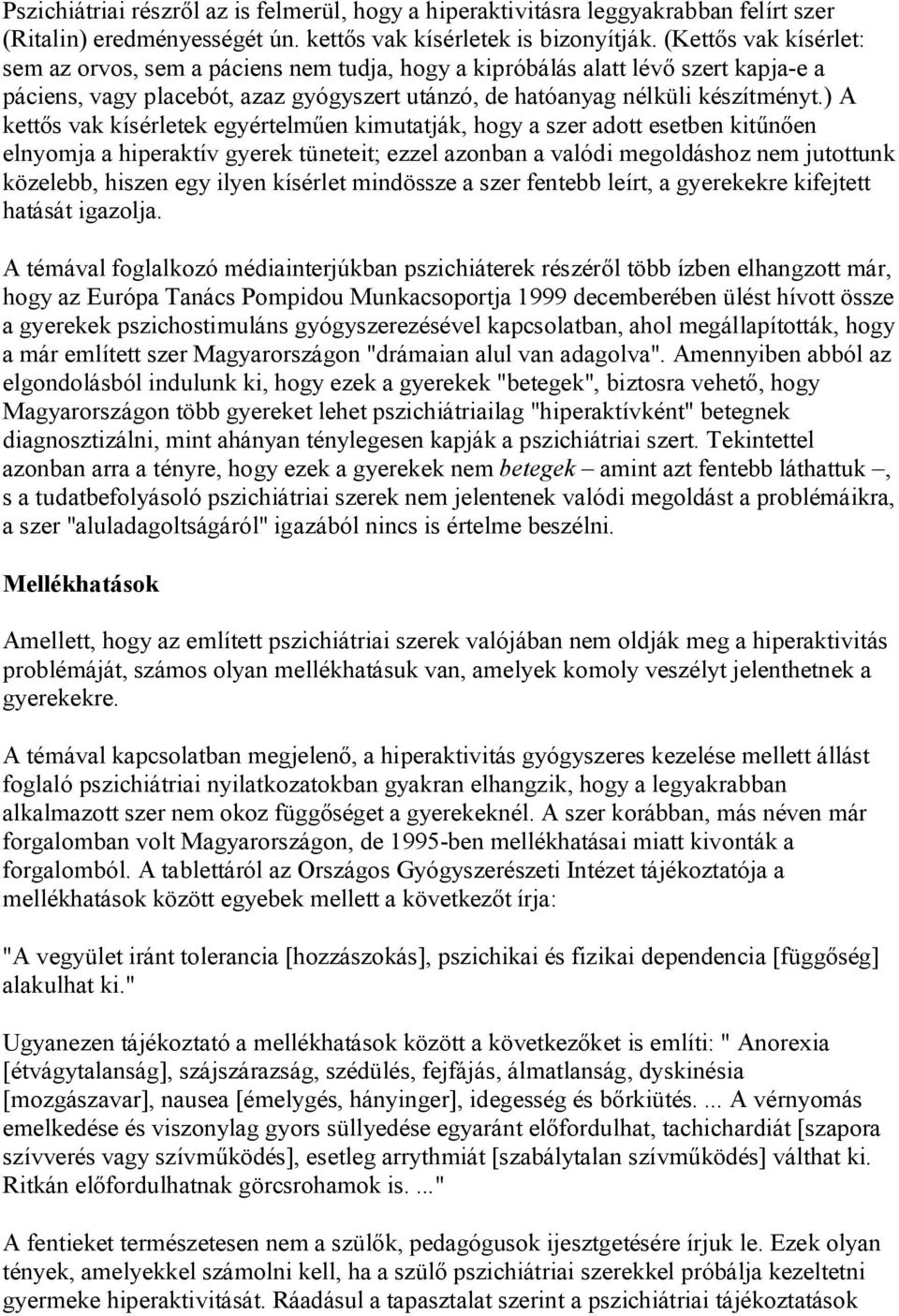 Pszichiátriai részről az is felmerül, hogy a hiperaktivitásra leggyakrabban felírt szer (Ritalin) eredményességét ún. kettős vak kísérletek is bizonyítják. (Kettős vak kísérlet: sem az orvos, sem a páciens nem tudja, hogy a kipróbálás alatt lévő szert kapja-e a páciens, vagy placebót, azaz gyógyszert utánzó, de hatóanyag nélküli készítményt.) A kettős vak kísérletek egyértelműen kimutatják, hogy a szer adott esetben kitűnően elnyomja a hiperaktív gyerek tüneteit; ezzel azonban a valódi megoldáshoz nem jutottunk közelebb, hiszen egy ilyen kísérlet mindössze a szer fentebb leírt, a gyerekekre kifejtett hatását igazolja.

A témával foglalkozó médiainterjúkban pszichiáterek részéről több ízben elhangzott már, hogy az Európa Tanács Pompidou Munkacsoportja 1999 decemberében ülést hívott össze a gyerekek pszichostimuláns gyógyszerezésével kapcsolatban, ahol megállapították, hogy a már említett szer Magyarországon "drámaian alul van adagolva". Amennyiben abból az elgondolásból indulunk ki, hogy ezek a gyerekek "betegek", biztosra vehető, hogy Magyarországon több gyereket lehet pszichiátriailag "hiperaktívként" betegnek diagnosztizálni, mint ahányan ténylegesen kapják a pszichiátriai szert. Tekintettel azonban arra a tényre, hogy ezek a gyerekek nem betegek – amint azt fentebb láthattuk –, s a tudatbefolyásoló pszichiátriai szerek nem jelentenek valódi megoldást a problémáikra, a szer "aluladagoltságáról" igazából nincs is értelme beszélni.

Mellékhatások

Amellett, hogy az említett pszichiátriai szerek valójában nem oldják meg a hiperaktivitás problémáját, számos olyan mellékhatásuk van, amelyek komoly veszélyt jelenthetnek a gyerekekre.

A témával kapcsolatban megjelenő, a hiperaktivitás gyógyszeres kezelése mellett állást foglaló pszichiátriai nyilatkozatokban gyakran elhangzik, hogy a legyakrabban alkalmazott szer nem okoz függőséget a gyerekeknél. A szer korábban, más néven már forgalomban volt Magyarországon, de 1995-ben mellékhatásai miatt kivonták a forgalomból. A tablettáról az Országos Gyógyszerészeti Intézet tájékoztatója a mellékhatások között egyebek mellett a következőt írja:

"A vegyület iránt tolerancia [hozzászokás], pszichikai és fizikai dependencia [függőség] alakulhat ki."

Ugyanezen tájékoztató a mellékhatások között a következőket is említi: " Anorexia [étvágytalanság], szájszárazság, szédülés, fejfájás, álmatlanság, dyskinésia [mozgászavar], nausea [émelygés, hányinger], idegesség és bőrkiütés. ... A vérnyomás emelkedése és viszonylag gyors süllyedése egyaránt előfordulhat, tachichardiát [szapora szívverés vagy szívműködés], esetleg arrythmiát [szabálytalan szívműködés] válthat ki. Ritkán előfordulhatnak görcsrohamok is. ..."

A fentieket természetesen nem a szülők, pedagógusok ijesztgetésére írjuk le. Ezek olyan tények, amelyekkel számolni kell, ha a szülő pszichiátriai szerekkel próbálja kezeltetni gyermeke hiperaktivitását. Ráadásul a tapasztalat szerint a pszichiátriai tájékoztatások